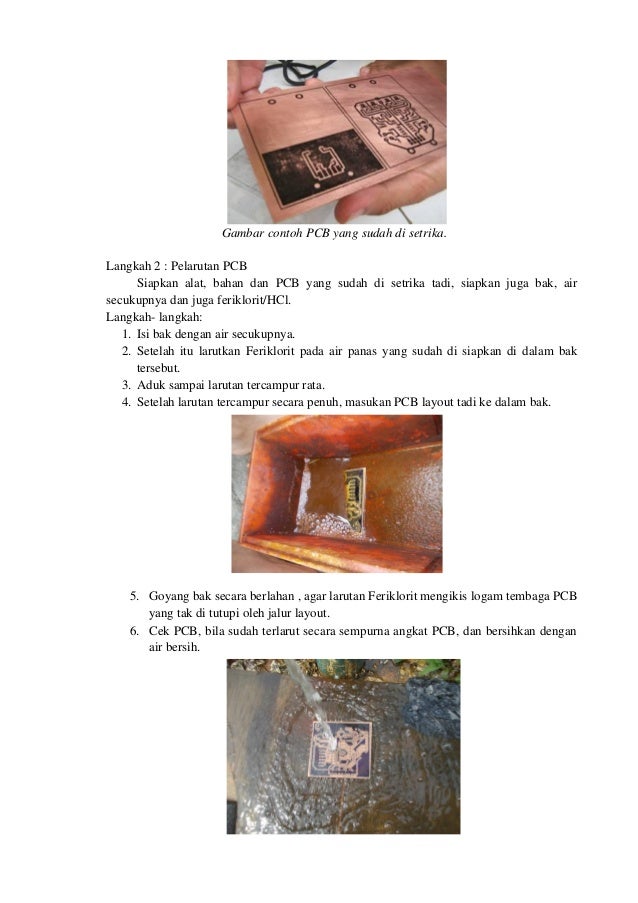 Gambar contoh PCB yang sudah di setrika.

Langkah 2 : Pelarutan PCB

Siapkan alat, bahan dan PCB yang sudah di setrika tadi, siapkan juga bak, air secukupnya dan juga feriklorit/HCl.

Langkah- langkah:

1. Isi bak dengan air secukupnya.
2. Setelah itu larutkan Feriklorit pada air panas yang sudah di siapkan di dalam bak tersebut.
3. Aduk sampai larutan tercampur rata.
4. Setelah larutan tercampur secara penuh, masukan PCB layout tadi ke dalam bak.

5. Goyang bak secara berlahan , agar larutan Feriklorit mengikis logam tembaga PCB yang tak di tutupi oleh jalur layout.
6. Cek PCB, bila sudah terlarut secara sempurna angkat PCB, dan bersihkan dengan air bersih.